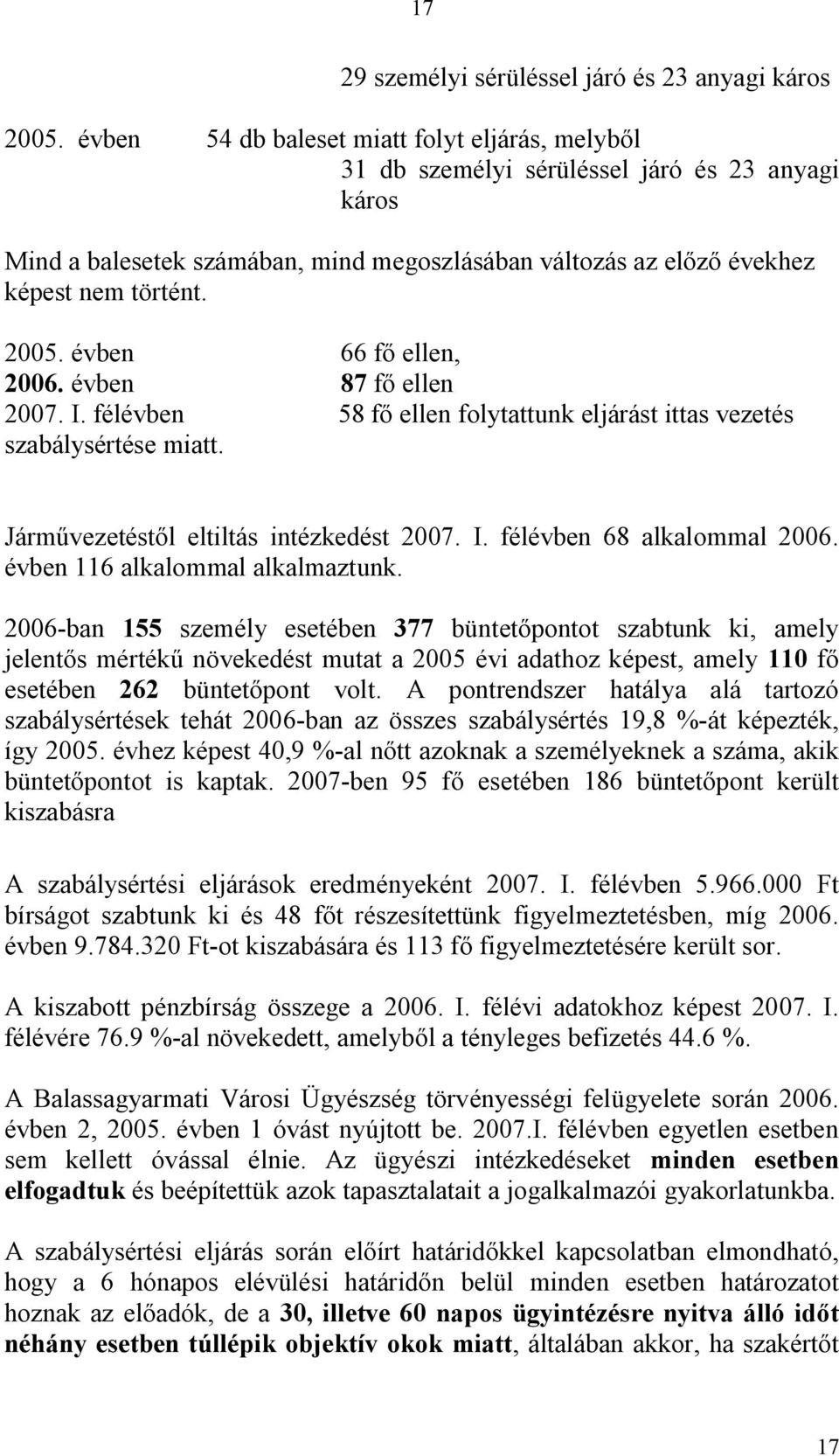 17

29 személyi sérüléssel járó és 23 anyagi káros

2005. évben 54 db baleset miatt folyt eljárás, melyből 31 db személyi sérüléssel járó és 23 anyagi káros

Mind a balesetek számában, mind megoszlásában változás az előző évekhez képest nem történt.

2005. évben 66 fő ellen,
2006. évben 87 fő ellen
2007. I. félévben 58 fő ellen folytattunk eljárást ittas vezetés szabálysértése miatt.

Járművezetéstől eltiltás intézkedést 2007. I. félévben 68 alkalommal 2006. évben 116 alkalommal alkalmaztunk.

2006-ban 155 személy esetében 377 büntetőpontot szabtunk ki, amely jelentős mértékű növekedést mutat a 2005 évi adathoz képest, amely 110 fő esetében 262 büntetőpont volt. A pontrendszer hatálya alá tartozó szabálysértések tehát 2006-ban az összes szabálysértés 19,8 %-át képezték, így 2005. évhez képest 40,9 %-al nőtt azoknak a személyeknek a száma, akik büntetőpontot is kaptak. 2007-ben 95 fő esetében 186 büntetőpont került kiszabásra

A szabálysértési eljárások eredményeként 2007. I. félévben 5.966.000 Ft bírságot szabtunk ki és 48 főt részesítettünk figyelmeztetésben, míg 2006. évben 9.784.320 Ft-ot kiszabására és 113 fő figyelmeztetésére került sor.

A kiszabott pénzbírság összege a 2006. I. félévi adatokhoz képest 2007. I. félévére 76.9 %-al növekedett, amelyből a tényleges befizetés 44.6 %.

A Balassagyarmati Városi Ügyészség törvényességi felügyelete során 2006. évben 2, 2005. évben 1 óvást nyújtott be. 2007.I. félévben egyetlen esetben sem kellett óvással élnie. Az ügyészi intézkedéseket minden esetben elfogadtuk és beépítettük azok tapasztalatait a jogalkalmazói gyakorlatunkba.

A szabálysértési eljárás során előírt határidőkkel kapcsolatban elmondható, hogy a 6 hónapos elévülési határidőn belül minden esetben határozatot hoznak az előadók, de a 30, illetve 60 napos ügyintézésre nyitva álló időt néhány esetben túllépik objektív okok miatt, általában akkor, ha szakértőt

17